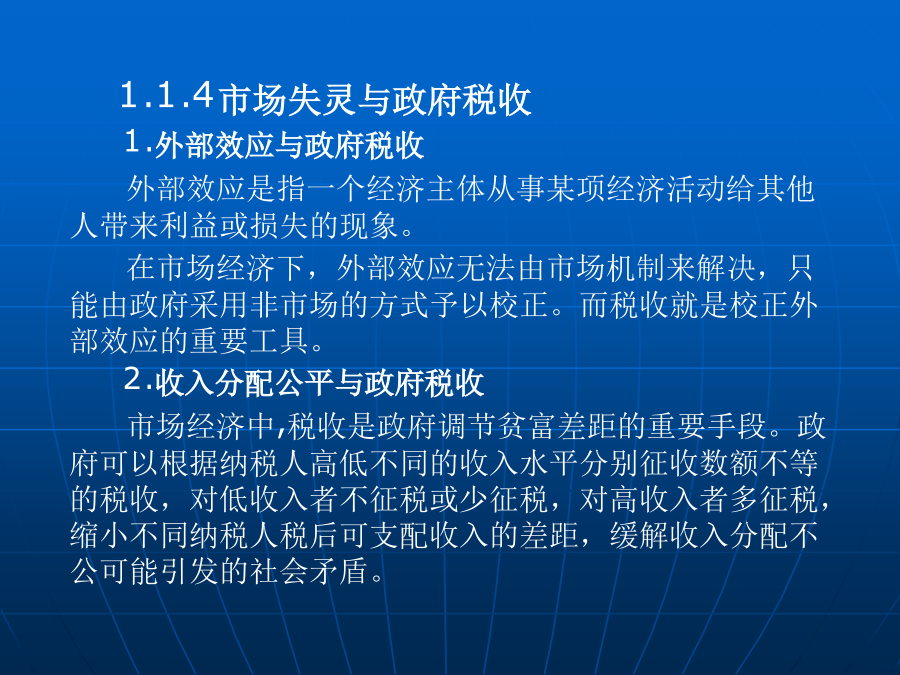 1.1.4市场失灵与政府税收

1.外部效应与政府税收

外部效应是指一个经济主体从事某项经济活动给其他人带来利益或损失的现象。

在市场经济下，外部效应无法由市场机制来解决，只能由政府采用非市场的方式予以校正。而税收就是校正外部效应的重要工具。

2.收入分配公平与政府税收

市场经济中,税收是政府调节贫富差距的重要手段。政府可以根据纳税人高低不同的收入水平分别征收数额不等的税收，对低收入者不征税或少征税，对高收入者多征税，缩小不同纳税人税后可支配收入的差距，缓解收入分配不公可能引发的社会矛盾。